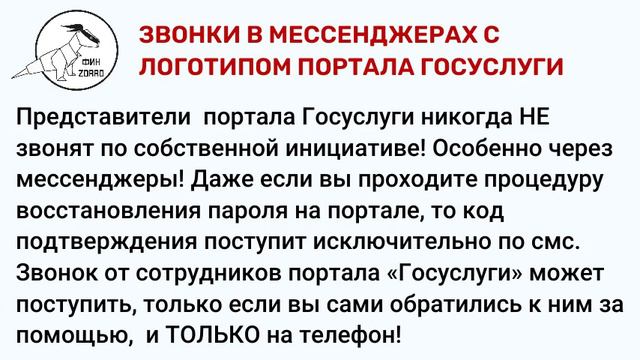 ФИН ZORRO

ЗВОНКИ В МЕССЕНДЖЕРАХ С ЛОГОТИПОМ ПОРТАЛА ГОСУСЛУГИ

Представители портала Госуслуги никогда НЕ звонят по собственной инициативе! Особенно через мессенджеры! Даже если вы проходите процедуру восстановления пароля на портале, то код подтверждения поступит исключительно по смс. Звонок от сотрудников портала «Госуслуги» может поступить, только если вы сами обратились к ним за помощью, и ТОЛЬКО на телефон!